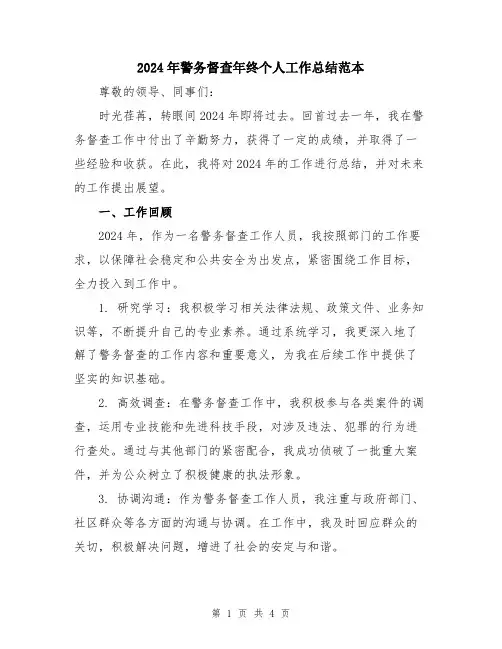 2024年警务督查年终个人工作总结范本

尊敬的领导、同事们：

时光荏苒，转眼间2024年即将过去。回首过去一年，我在警务督查工作中付出了辛勤努力，获得了一定的成绩，并取得了一些经验和收获。在此，我将对2024年的工作进行总结，并对未来的工作提出展望。

一、工作回顾

2024年，作为一名警务督查工作人员，我按照部门的工作要求，以保障社会稳定和公共安全为出发点，紧密围绕工作目标，全力投入到工作中。

1. 研究学习：我积极学习相关法律法规、政策文件、业务知识等，不断提升自己的专业素养。通过系统学习，我更深入地了解了警务督查的工作内容和重要意义，为我在后续工作中提供了坚实的知识基础。

2. 高效调查：在警务督查工作中，我积极参与各类案件的调查，运用专业技能和先进科技手段，对涉及违法、犯罪的行为进行查处。通过与其他部门的紧密配合，我成功侦破了一批重大案件，并为公众树立了积极健康的执法形象。

3. 协调沟通：作为警务督查工作人员，我注重与政府部门、社区群众等各方面的沟通与协调。在工作中，我及时回应群众的关切，积极解决问题，增进了社会的安定与和谐。

第 1 页 共 4 页